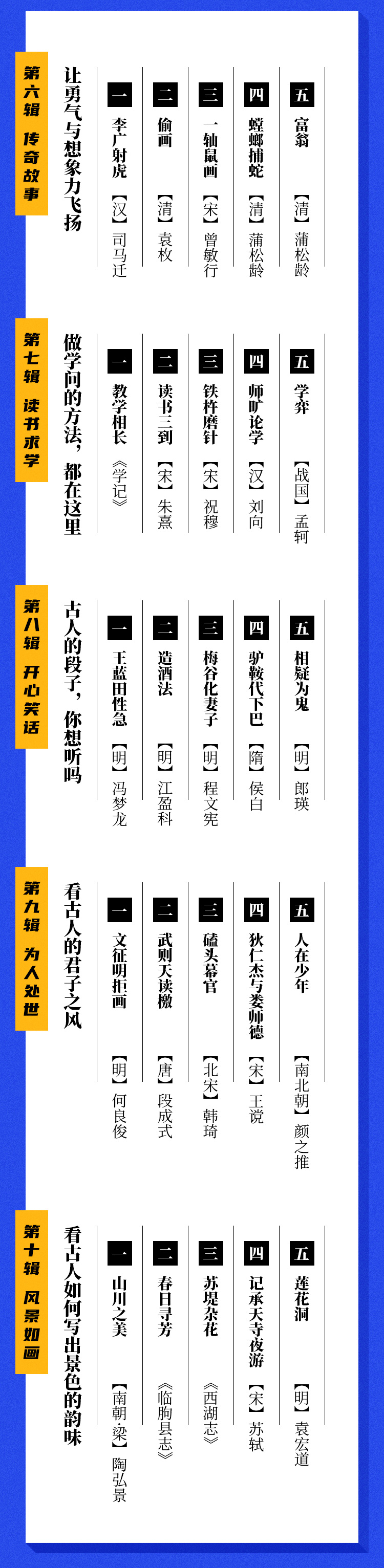 第六辑 传奇故事

让勇气与想象力飞扬

一 李广射虎 【汉】司马迁

二 偷画 【清】袁枚

三 一轴鼠画 【宋】曾敏行

四 螳螂捕蛇 【清】蒲松龄

五 富翁 【清】蒲松龄

第七辑 读书求学

做学问的方法，都在这里

一 教学相长 《学记》

二 读书三到 【宋】朱熹

三 铁杵磨针 【宋】祝穆

四 师旷论学 【汉】刘向

五 学弈 【战国】孟轲

第八辑 开心笑话

古人的段子，你想听吗

一 王蓝田性急 【明】冯梦龙

二 造酒法 【明】江盈科

三 梅谷化妻子 【明】程文宪

四 驴鞍代下巴 【隋】侯白

五 相疑为鬼 【明】郎瑛

第九辑 为人处世

看古人的君子之风

一 文征明拒画 【明】何良俊

二 武则天读檄 【唐】段成式

三 磕头幕官 【北宋】韩琦

四 狄仁杰与娄师德 【宋】王谠

五 人在少年 【南北朝】颜之推

第十辑 风景如画

看古人如何写出景色的韵味

一 山川之美 【南朝·梁】陶弘景

二 春日寻芳 《临朐县志》

三 苏堤杂花 《西湖志》

四 记承天寺夜游 【宋】苏轼

五 莲花洞 【明】袁宏道